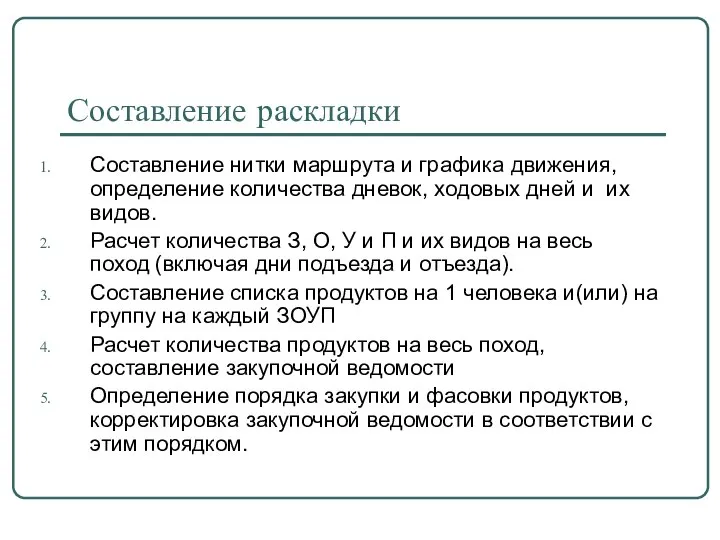 Составление раскладки

1. Составление нитки маршрута и графика движения, определение количества дневок, ходовых дней и их видов.
2. Расчет количества З, О, У и П и их видов на весь поход (включая дни подъезда и отъезда).
3. Составление списка продуктов на 1 человека и(или) на группу на каждый ЗОУП
4. Расчет количества продуктов на весь поход, составление закупочной ведомости
5. Определение порядка закупки и фасовки продуктов, корректировка закупочной ведомости в соответствии с этим порядком.